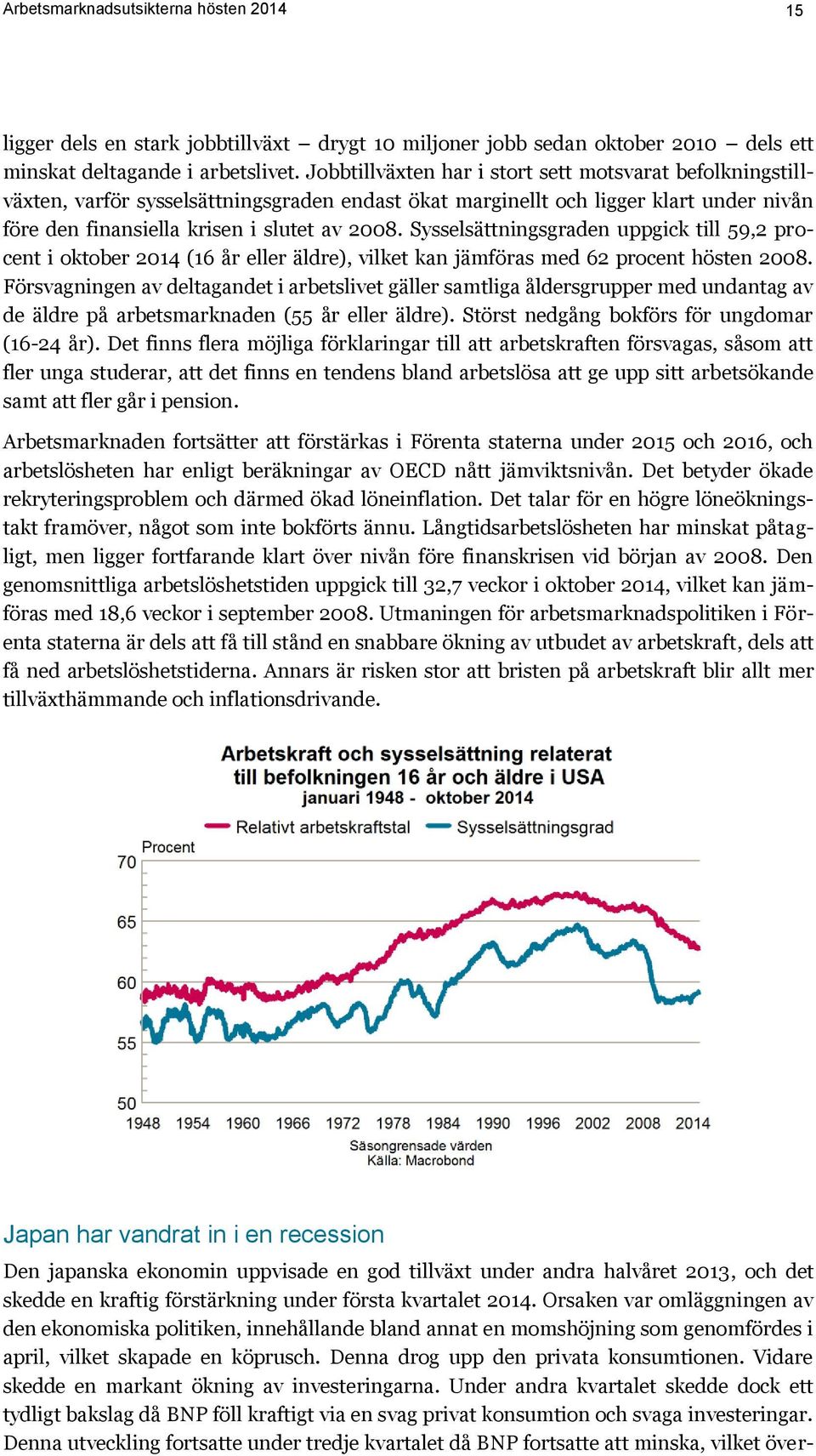 Arbetsmarknadsutsikterna hösten 2014

15

ligger dels en stark jobbtillväxt – drygt 10 miljoner jobb sedan oktober 2010 – dels ett minskat deltagande i arbetslivet. Jobbtillväxten har i stort sett motsvarat befolkningstillväxten, varför sysselsättningsgraden endast ökat marginellt och ligger klart under nivån före den finansiella krisen i slutet av 2008. Sysselsättningsgraden uppgick till 59,2 procent i oktober 2014 (16 år eller äldre), vilket kan jämföras med 62 procent hösten 2008. Försvagningen av deltagandet i arbetslivet gäller samtliga åldersgrupper med undantag av de äldre på arbetsmarknaden (55 år eller äldre). Störst nedgång bokförs för ungdomar (16-24 år). Det finns flera möjliga förklaringar till att arbetskraften försvagas, såsom att fler unga studerar, att det finns en tendens bland arbetslösa att ge upp sitt arbetsökande samt att fler går i pension.

Arbetsmarknaden fortsätter att förstärkas i Förenta staterna under 2015 och 2016, och arbetslösheten har enligt beräkningar av OECD nått jämviktsnivån. Det betyder ökade rekryteringsproblem och därmed ökad löneinflation. Det talar för en högre löneökningstakt framöver, något som inte bokförts ännu. Långtidsarbetslösheten har minskat påtagligt, men ligger fortfarande klart över nivån före finanskrisen vid början av 2008. Den genomsnittliga arbetslöshetstiden uppgick till 32,7 veckor i oktober 2014, vilket kan jämföras med 18,6 veckor i september 2008. Utmaningen för arbetsmarknadspolitiken i Förenta staterna är dels att få till stånd en snabbare ökning av utbudet av arbetskraft, dels att få ned arbetslöshetstiderna. Annars är risken stor att bristen på arbetskraft blir allt mer tillväxthämmande och inflationsdrivande.

Arbetskraft och sysselsättning relaterat till befolkningen 16 år och äldre i USA
januari 1948 - oktober 2014
Relativt arbetskraftstal
Sysselsättningsgrad
Procent
70
65
60
55
50
1948 1954 1960 1966 1972 1978 1984 1990 1996 2002 2008 2014
Säsongrensade värden
Källa: Macrobond

Japan har vandrat in i en recession

Den japanska ekonomin uppvisade en god tillväxt under andra halvåret 2013, och det skedde en kraftig förstärkning under första kvartalet 2014. Orsaken var omläggningen av den ekonomiska politiken, innehållande bland annat en momshöjning som genomfördes i april, vilket skapade en köprusch. Denna drog upp den privata konsumtionen. Vidare skedde en markant ökning av investeringarna. Under andra kvartalet skedde dock ett tydligt bakslag då BNP föll kraftigt via en svag privat konsumtion och svaga investeringar. Denna utveckling fortsatte under tredje kvartalet då BNP fortsatte att minska, vilket över-